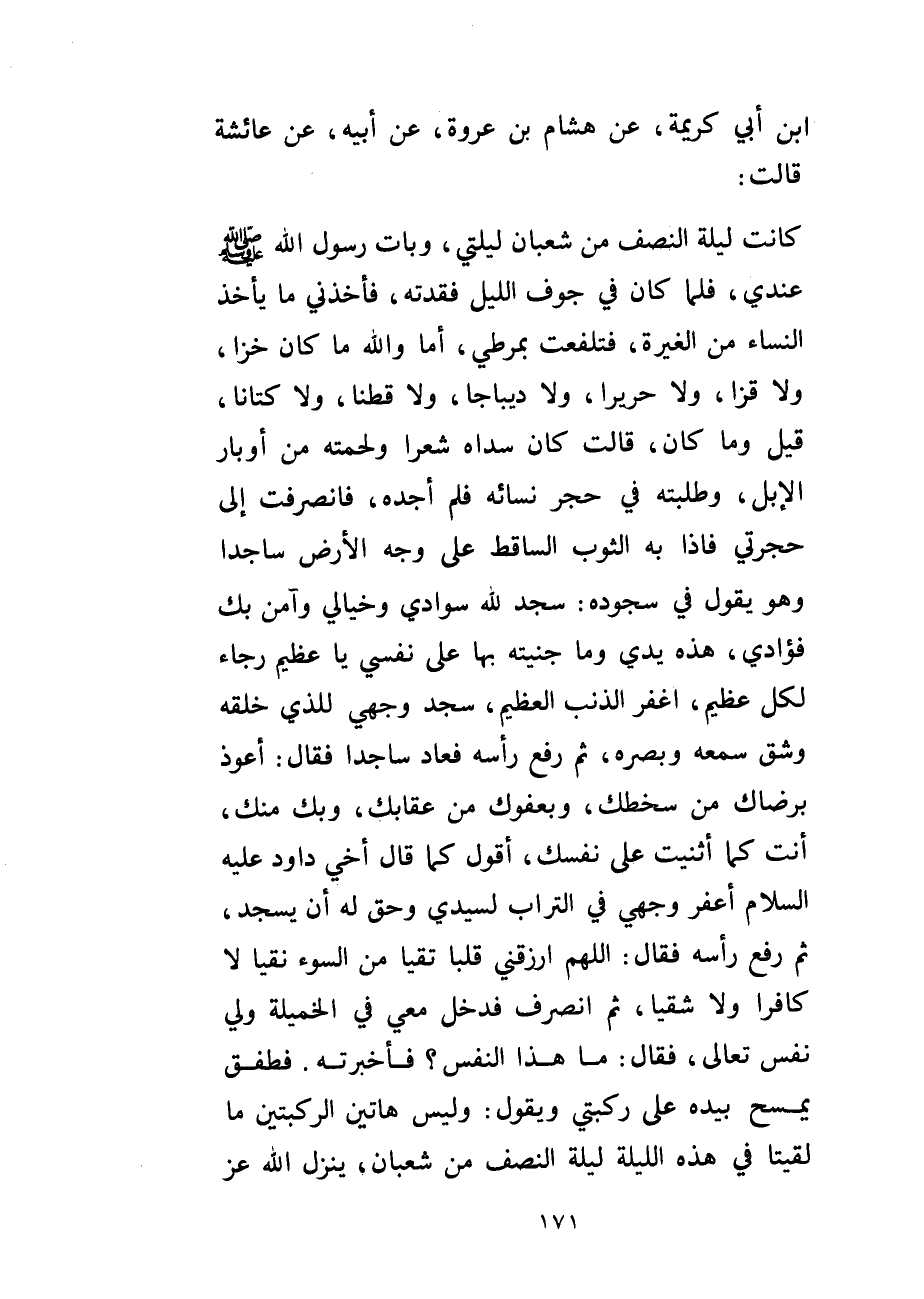 ابن أبي كريمة، عن هشام بن عروة، عن أبيه، عن عائشة قالت:

كانت ليلة النصف من شعبان ليلتي، وبات رسول الله ﷺ عندي، فلما كان في جوف الليل فقدته، فأخذني ما يأخذ النساء من الغيرة، فتلفعت بمرطي، أما والله ما كان خزا، ولا قزا، ولا حريرا، ولا ديباجا، ولا قطنا، ولا كتانا، قيل وما كان، قالت كان سداه شعرا ولحمته من أوبار الإبل، وطلبته في حجر نسائه فلم أجده، فانصرفت إلى حجرتي فاذا به الثوب الساقط على وجه الأرض ساجدا وهو يقول في سجوده: سجد لله سوادي وخيالي وآمن بك فؤادي، هذه يدي وما جنيته بها على نفسي يا عظيم رجاء لكل عظيم، اغفر الذنب العظيم، سجد وجهي للذي خلقه وشق سمعه وبصره، ثم رفع رأسه فعاد ساجدا فقال: أعوذ برضاك من سخطك، وبعفوك من عقابك، وبك منك، أنت كما أثنيت على نفسك، أقول كما قال أخي داود عليه السلام أعفر وجهي في التراب لسيدي وحق له أن يسجد، ثم رفع رأسه فقال: اللهم ارزقني قلبا تقيا من السوء نقيا لا كافرا ولا شقيا، ثم انصرف فدخل معي في الخميلة ولي نفس تعالى، فقال: ما هذا النفس؟ فأخبرته. فطفق يمسح بيده على ركبتي ويقول: وليس هاتين الركبتين ما لقيتا في هذه الليلة ليلة النصف من شعبان، ينزل الله عز

١٧١